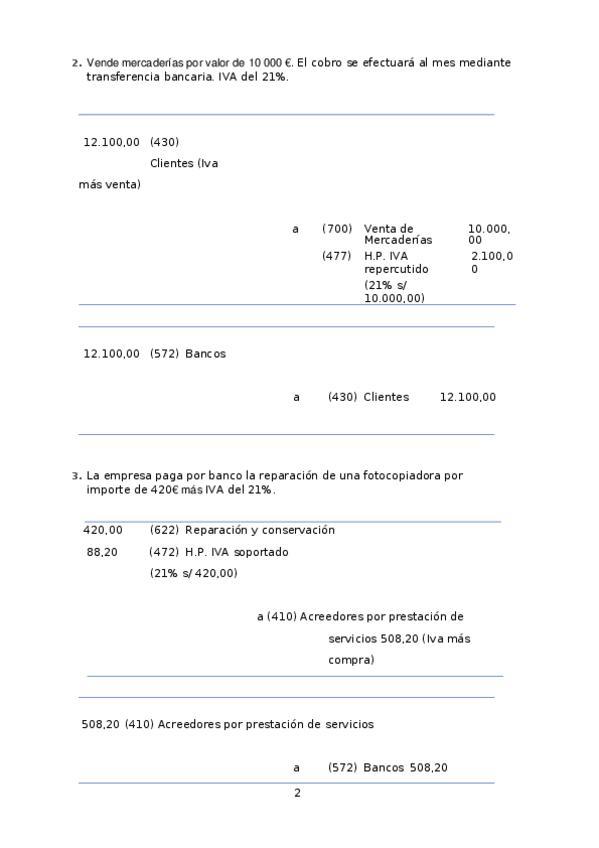 2. Vende mercaderías por valor de 10 000 €. El cobro se efectuará al mes mediante transferencia bancaria. IVA del 21%.

12.100,00 (430) Clientes (Iva más venta)

a (700) Venta de Mercaderías 10.000,00
(477) H.P. IVA repercutido (21% s/ 10.000,00) 2.100,00

12.100,00 (572) Bancos

a (430) Clientes 12.100,00

3. La empresa paga por banco la reparación de una fotocopiadora por importe de 420€ más IVA del 21%.

420,00 (622) Reparación y conservación
88,20 (472) H.P. IVA soportado (21% s/ 420,00)

a (410) Acreedores por prestación de servicios 508,20 (Iva más compra)

508,20 (410) Acreedores por prestación de servicios

a (572) Bancos 508,20

2